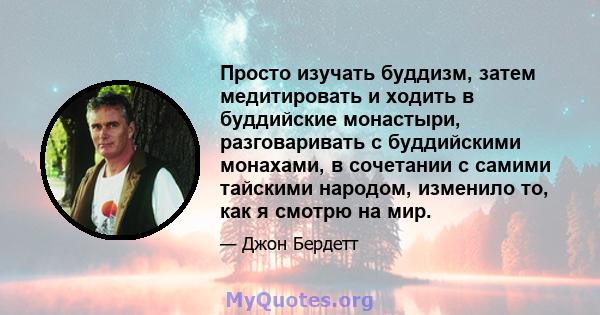 Просто изучать буддизм, затем медитировать и ходить в буддийские монастыри, разговаривать с буддийскими монахами, в сочетании с самими тайскими народом, изменило то, как я смотрю на мир.

— Джон Бердетт

MyQuotes.org